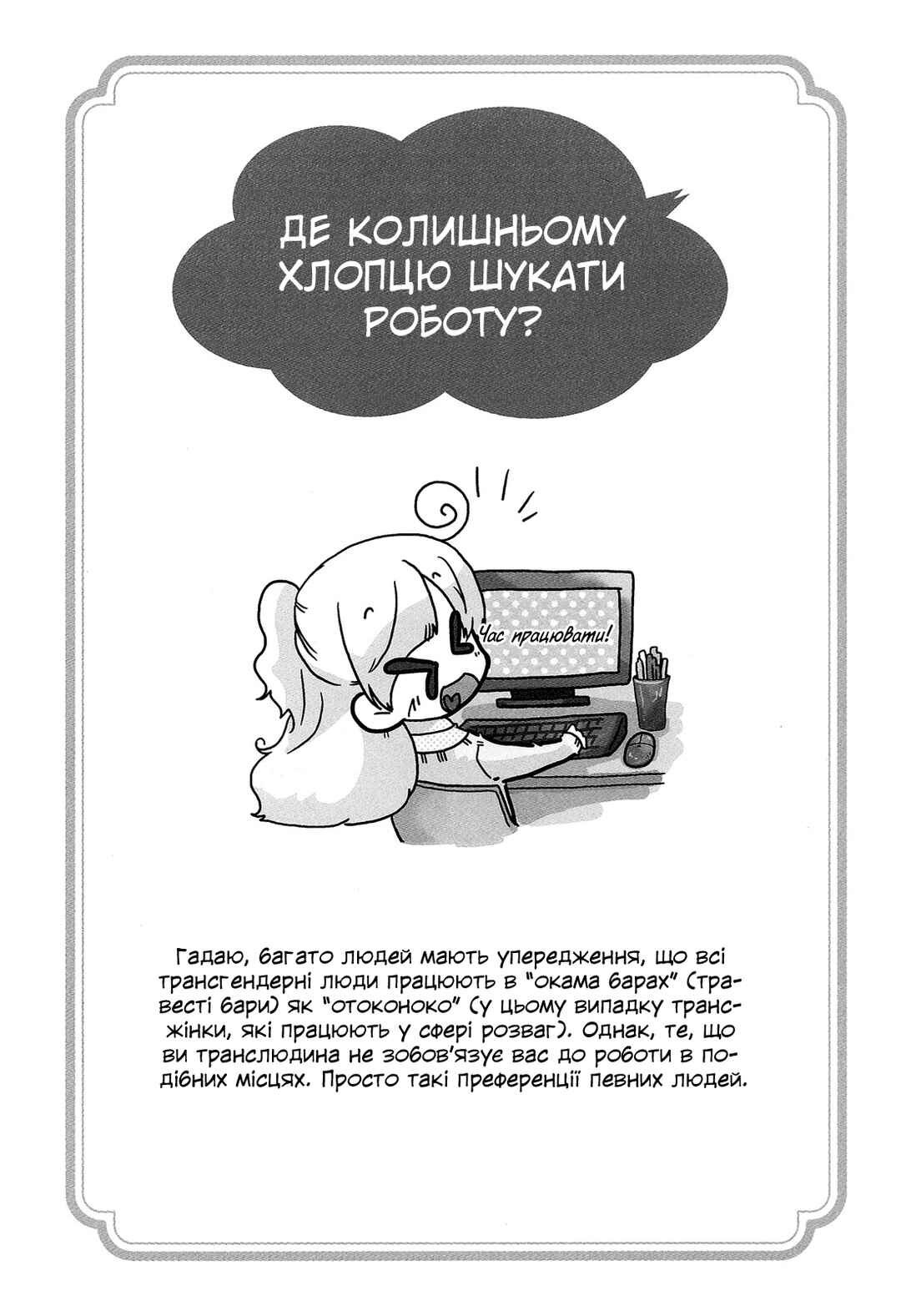 ДЕ КОЛИШНЬОМУ ХЛОПЦЮ ШУКАТИ РОБОТУ?

Час працювати!

Гадаю, багато людей мають упередження, що всі трансгендерні люди працюють в "окама барах" (травесті бари) як "отоконоко" (у цьому випадку трансжінки, які працюють у сфері розваг). Однак, те, що ви транслюдина не зобов'язує вас до роботи в подібних місцях. Просто такі преференції певних людей.